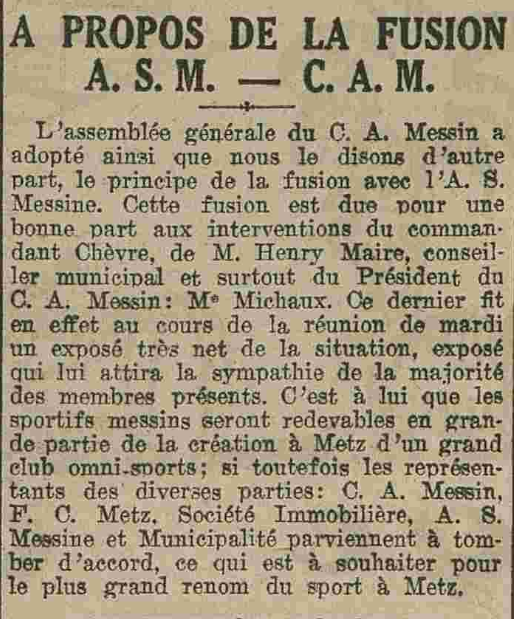 A PROPOS DE LA FUSION A. S. M. — C. A. M.

L'assemblée générale du C. A. Messin a adopté ainsi que nous le disons d'autre part, le principe de la fusion avec l'A. S. Messine. Cette fusion est due pour une bonne part aux interventions du commandant Chèvre, de M. Henry Maire, conseiller municipal et surtout du Président du C. A. Messin: Me Michaux. Ce dernier fit en effet au cours de la réunion de mardi un exposé très net de la situation, exposé qui lui attira la sympathie de la majorité des membres présents. C'est à lui que les sportifs messins seront redevables en grande partie de la création à Metz d'un grand club omni-sports; si toutefois les représentants des diverses parties: C. A. Messin, F. C. Metz, Société Immobilière, A. S. Messine et Municipalité parviennent à tomber d'accord, ce qui est à souhaiter pour le plus grand renom du sport à Metz.